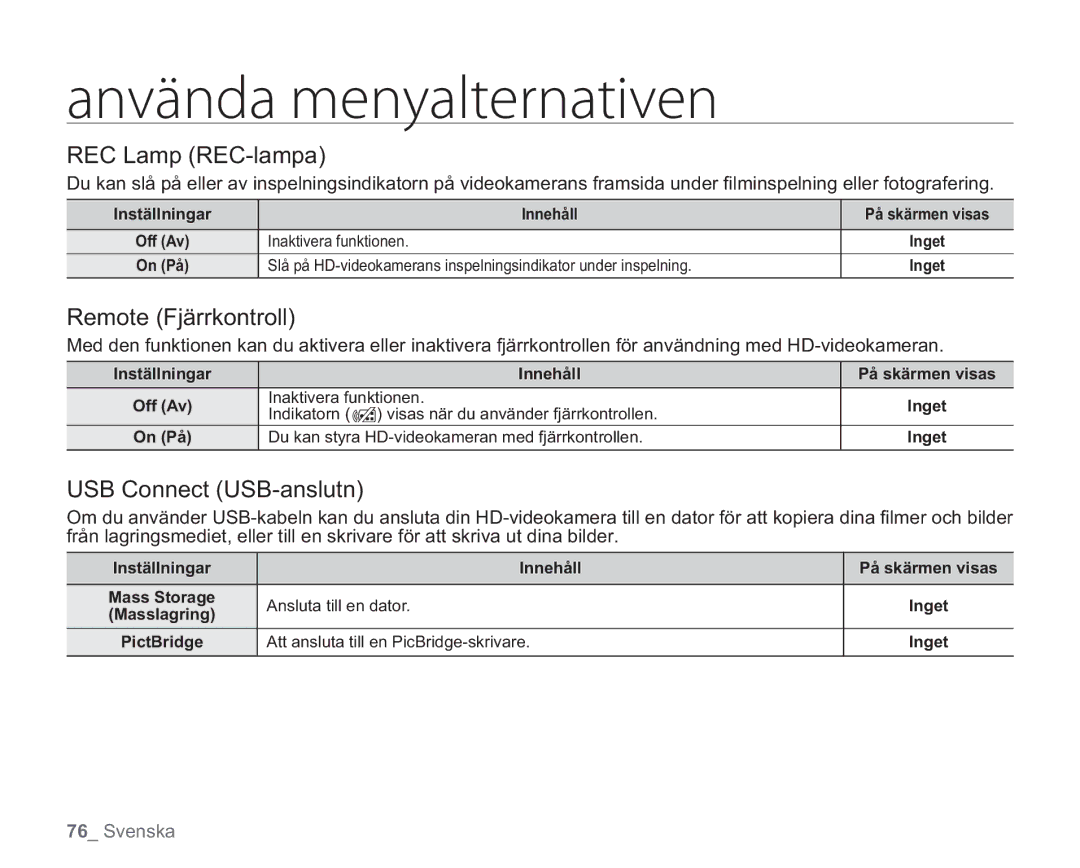 använda menyalternativen

REC Lamp (REC-lampa)

Du kan slå på eller av inspelningsindikatorn på videokamerans framsida under filminspelning eller fotografering.

| Inställningar | Innehåll | På skärmen visas |
|---|---|---|
| Off (Av) | Inaktivera funktionen. | Inget |
| On (På) | Slå på HD-videokamerans inspelningsindikator under inspelning. | Inget |

Remote (Fjärrkontroll)

Med den funktionen kan du aktivera eller inaktivera fjärrkontrollen för användning med HD-videokameran.

| Inställningar | Innehåll | På skärmen visas |
|---|---|---|
| Off (Av) | Inaktivera funktionen. Indikatorn ( ) visas när du använder fjärrkontrollen. | Inget |
| On (På) | Du kan styra HD-videokameran med fjärrkontrollen. | Inget |

USB Connect (USB-anslutn)

Om du använder USB-kabeln kan du ansluta din HD-videokamera till en dator för att kopiera dina filmer och bilder från lagringsmediet, eller till en skrivare för att skriva ut dina bilder.

| Inställningar | Innehåll | På skärmen visas |
|---|---|---|
| Mass Storage (Masslagring) | Ansluta till en dator. | Inget |
| PictBridge | Att ansluta till en PicBridge-skrivare. | Inget |

76_ Svenska